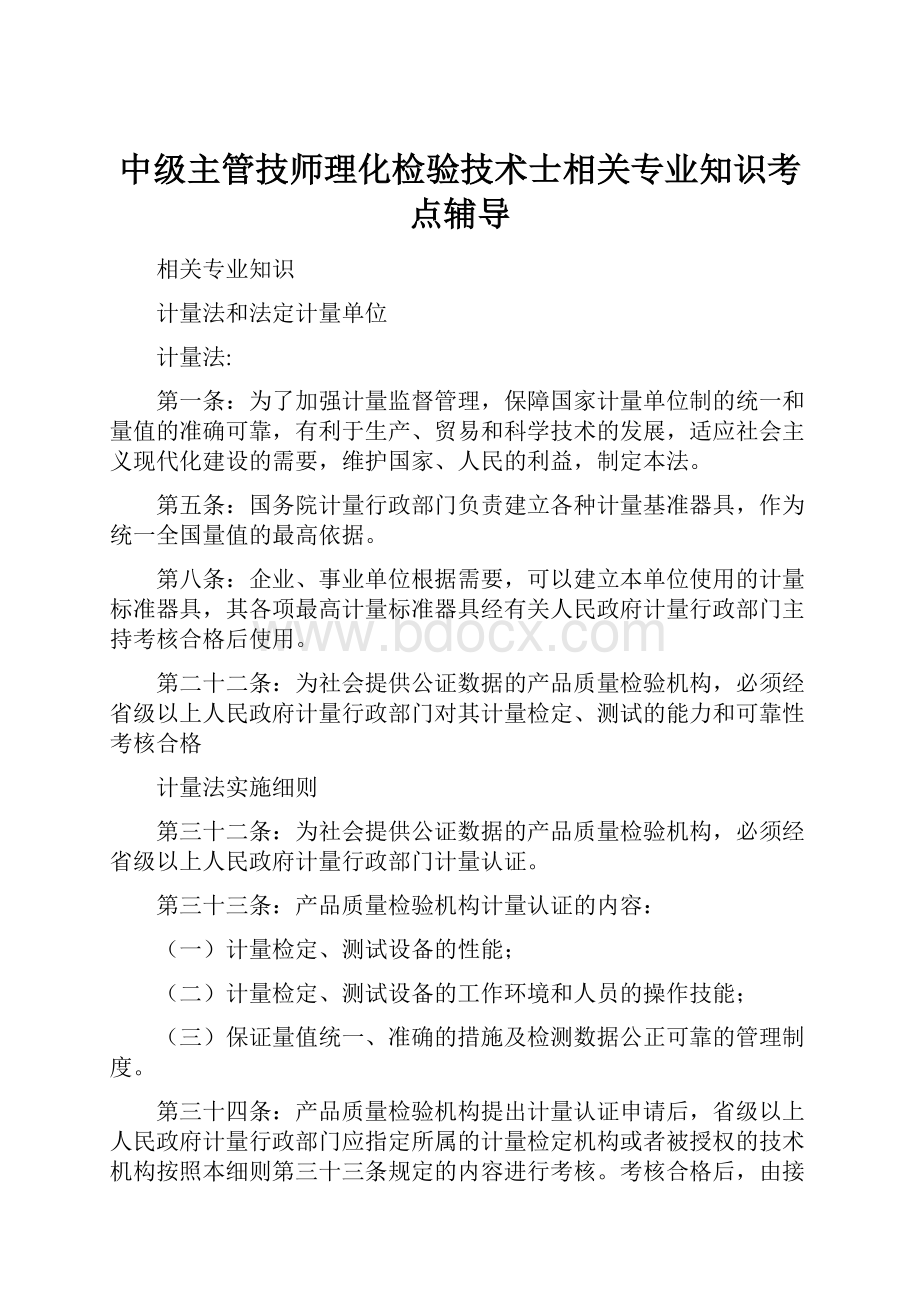 中级主管技师理化检验技术士相关专业知识考点辅导

相关专业知识

计量法和法定计量单位

计量法:

第一条：为了加强计量监督管理，保障国家计量单位制的统一和量值的准确可靠，有利于生产、贸易和科学技术的发展，适应社会主义现代化建设的需要，维护国家、人民的利益，制定本法。

第五条：国务院计量行政部门负责建立各种计量基准器具，作为统一全国量值的最高依据。

第八条：企业、事业单位根据需要，可以建立本单位使用的计量标准器具，其各项最高计量标准器具经有关人民政府计量行政部门主持考核合格后使用。

www.bdocx.com

第二十二条：为社会提供公证数据的产品质量检验机构，必须经省级以上人民政府计量行政部门对其计量检定、测试的能力和可靠性考核合格

计量法实施细则

第三十二条：为社会提供公证数据的产品质量检验机构，必须经省级以上人民政府计量行政部门计量认证。

第三十三条：产品质量检验机构计量认证的内容：

（一）计量检定、测试设备的性能；

（二）计量检定、测试设备的工作环境和人员的操作技能；

（三）保证量值统一、准确的措施及检测数据公正可靠的管理制度。

第三十四条：产品质量检验机构提出计量认证申请后，省级以上人民政府计量行政部门应指定所属的计量检定机构或者被授权的技术机构按照本细则第三十三条规定的内容进行考核。考核合格后，由接